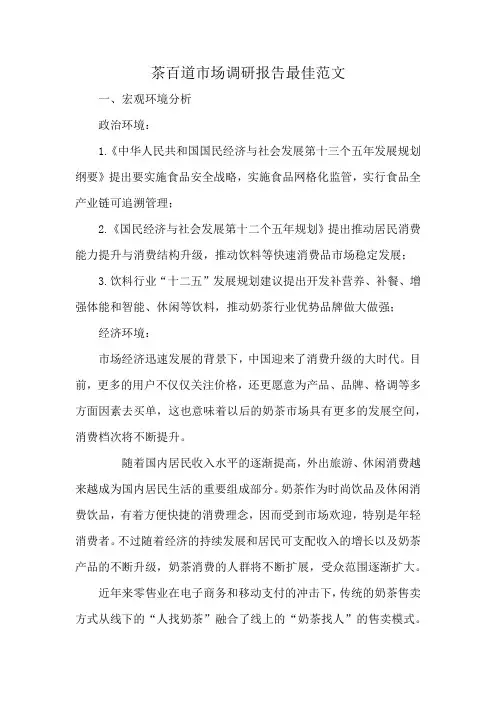 茶百道市场调研报告最佳范文

一、宏观环境分析

政治环境：

1.《中华人民共和国国民经济与社会发展第十三个五年发展规划纲要》提出要实施食品安全战略，实施食品网格化监管，实行食品全产业链可追溯管理；

2.《国民经济与社会发展第十二个五年规划》提出推动居民消费能力提升与消费结构升级，推动饮料等快速消费品市场稳定发展；

3.饮料行业“十二五”发展规划建议提出开发补营养、补餐、增强体能和智能、休闲等饮料，推动奶茶行业优势品牌做大做强；

经济环境：

市场经济迅速发展的背景下，中国迎来了消费升级的大时代。目前，更多的用户不仅仅关注价格，还更愿意为产品、品牌、格调等多方面因素去买单，这也意味着以后的奶茶市场具有更多的发展空间，消费档次将不断提升。

随着国内居民收入水平的逐渐提高，外出旅游、休闲消费越来越成为国内居民生活的重要组成部分。奶茶作为时尚饮品及休闲消费饮品，有着方便快捷的消费理念，因而受到市场欢迎，特别是年轻消费者。不过随着经济的持续发展和居民可支配收入的增长以及奶茶产品的不断升级，奶茶消费的人群将不断扩展，受众范围逐渐扩大。

近年来零售业在电子商务和移动支付的冲击下，传统的奶茶售卖方式从线下的“人找奶茶”融合了线上的“奶茶找人”的售卖模式。